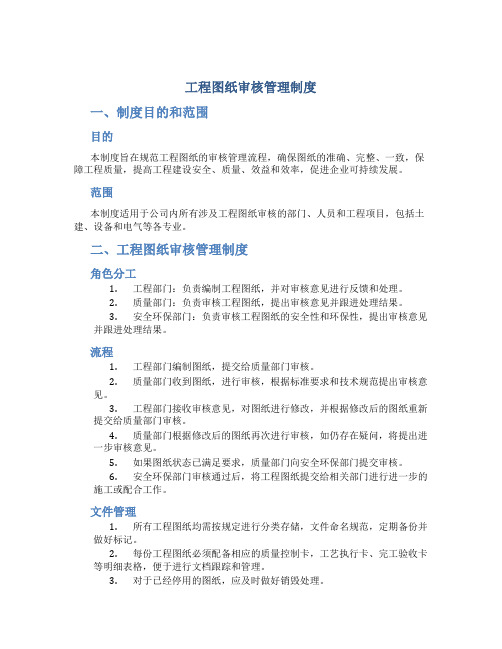 工程图纸审核管理制度

一、制度目的和范围

目的

本制度旨在规范工程图纸的审核管理流程，确保图纸的准确、完整、一致，保障工程质量，提高工程建设安全、质量、效益和效率，促进企业可持续发展。

范围

本制度适用于公司内所有涉及工程图纸审核的部门、人员和工程项目，包括土建、设备和电气等各专业。

二、工程图纸审核管理制度

角色分工

1. 工程部门：负责编制工程图纸，并对审核意见进行反馈和处理。
2. 质量部门：负责审核工程图纸，提出审核意见并跟进处理结果。
3. 安全环保部门：负责审核工程图纸的安全性和环保性，提出审核意见并跟进处理结果。

流程

1. 工程部门编制图纸，提交给质量部门审核。
2. 质量部门收到图纸，进行审核，根据标准要求和技术规范提出审核意见。
3. 工程部门接收审核意见，对图纸进行修改，并根据修改后的图纸重新提交给质量部门审核。
4. 质量部门根据修改后的图纸再次进行审核，如仍存在疑问，将提出进一步审核意见。
5. 如果图纸状态已满足要求，质量部门向安全环保部门提交审核。
6. 安全环保部门审核通过后，将工程图纸提交给相关部门进行进一步的施工或配合工作。

文件管理

1. 所有工程图纸均需按规定进行分类存储，文件命名规范，定期备份并做好标记。
2. 每份工程图纸必须配备相应的质量控制卡，工艺执行卡、完工验收卡等明细表格，便于进行文档跟踪和管理。
3. 对于已经停用的图纸，应及时做好销毁处理。